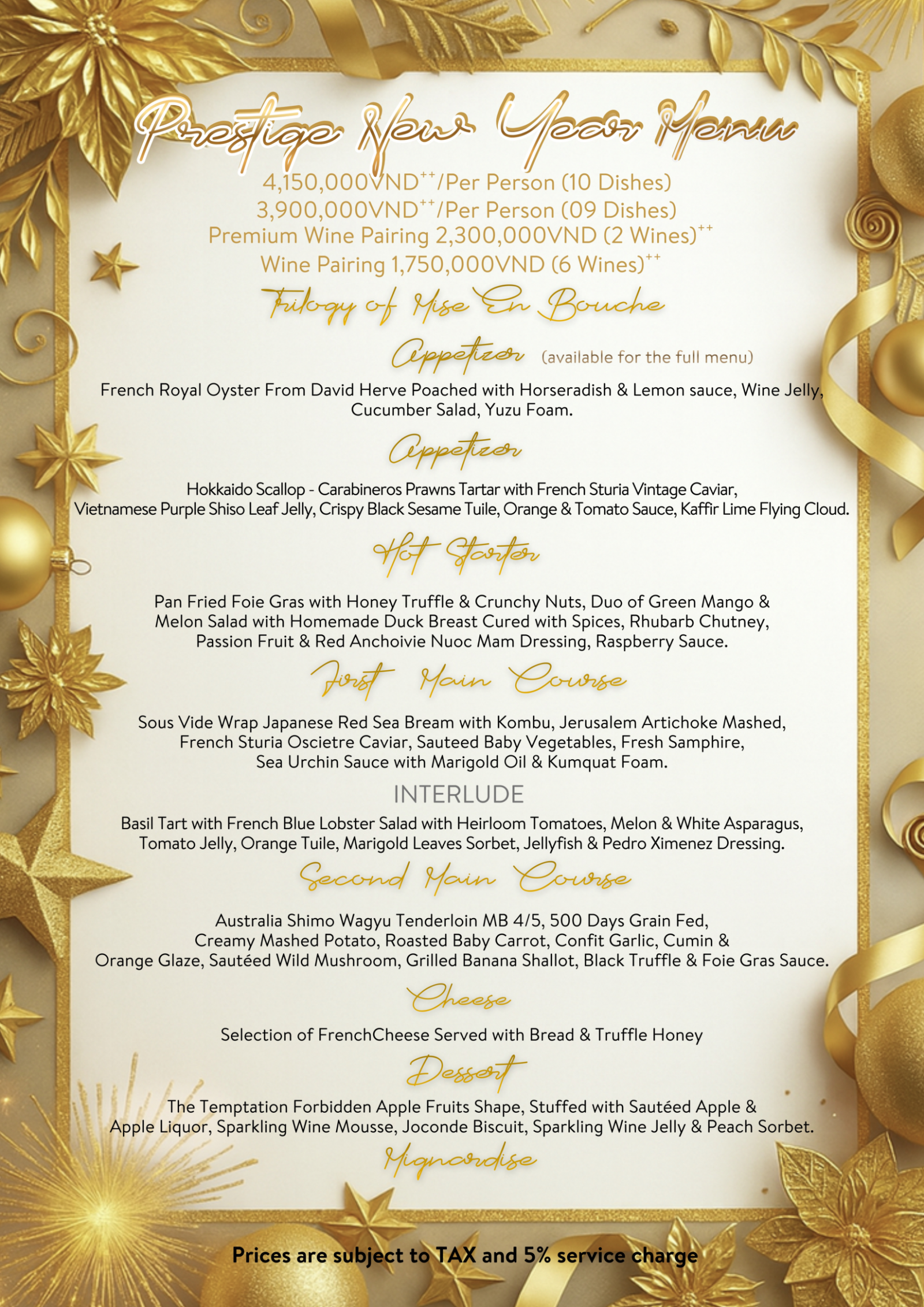 Prestige New Year Menu

4,150,000VND$^{++}$/Per Person (10 Dishes)
3,900,000VND$^{++}$/Per Person (09 Dishes)
Premium Wine Pairing 2,300,000VND (2 Wines)$^{++}$
Wine Pairing 1,750,000VND (6 Wines)$^{++}$

Trilogy of Mise En Bouche

Appetizer (available for the full menu)

French Royal Oyster From David Herve Poached with Horseradish & Lemon sauce, Wine Jelly, Cucumber Salad, Yuzu Foam.

Appetizer

Hokkaido Scallop - Carabineros Prawns Tartar with French Sturia Vintage Caviar, Vietnamese Purple Shiso Leaf Jelly, Crispy Black Sesame Tuile, Orange & Tomato Sauce, Kaffir Lime Flying Cloud.

Hot Starter

Pan Fried Foie Gras with Honey Truffle & Crunchy Nuts, Duo of Green Mango & Melon Salad with Homemade Duck Breast Cured with Spices, Rhubarb Chutney, Passion Fruit & Red Anchoivie Nuoc Mam Dressing, Raspberry Sauce.

First Main Course

Sous Vide Wrap Japanese Red Sea Bream with Kombu, Jerusalem Artichoke Mashed, French Sturia Oscietre Caviar, Sauteed Baby Vegetables, Fresh Samphire, Sea Urchin Sauce with Marigold Oil & Kumquat Foam.

INTERLUDE

Basil Tart with French Blue Lobster Salad with Heirloom Tomatoes, Melon & White Asparagus, Tomato Jelly, Orange Tuile, Marigold Leaves Sorbet, Jellyfish & Pedro Ximenez Dressing.

Second Main Course

Australia Shimo Wagyu Tenderloin MB 4/5, 500 Days Grain Fed, Creamy Mashed Potato, Roasted Baby Carrot, Confit Garlic, Cumin & Orange Glaze, Sautéed Wild Mushroom, Grilled Banana Shallot, Black Truffle & Foie Gras Sauce.

Cheese

Selection of FrenchCheese Served with Bread & Truffle Honey

Dessert

The Temptation Forbidden Apple Fruits Shape, Stuffed with Sautéed Apple & Apple Liquor, Sparkling Wine Mousse, Joconde Biscuit, Sparkling Wine Jelly & Peach Sorbet.

Mignardise

Prices are subject to TAX and 5% service charge